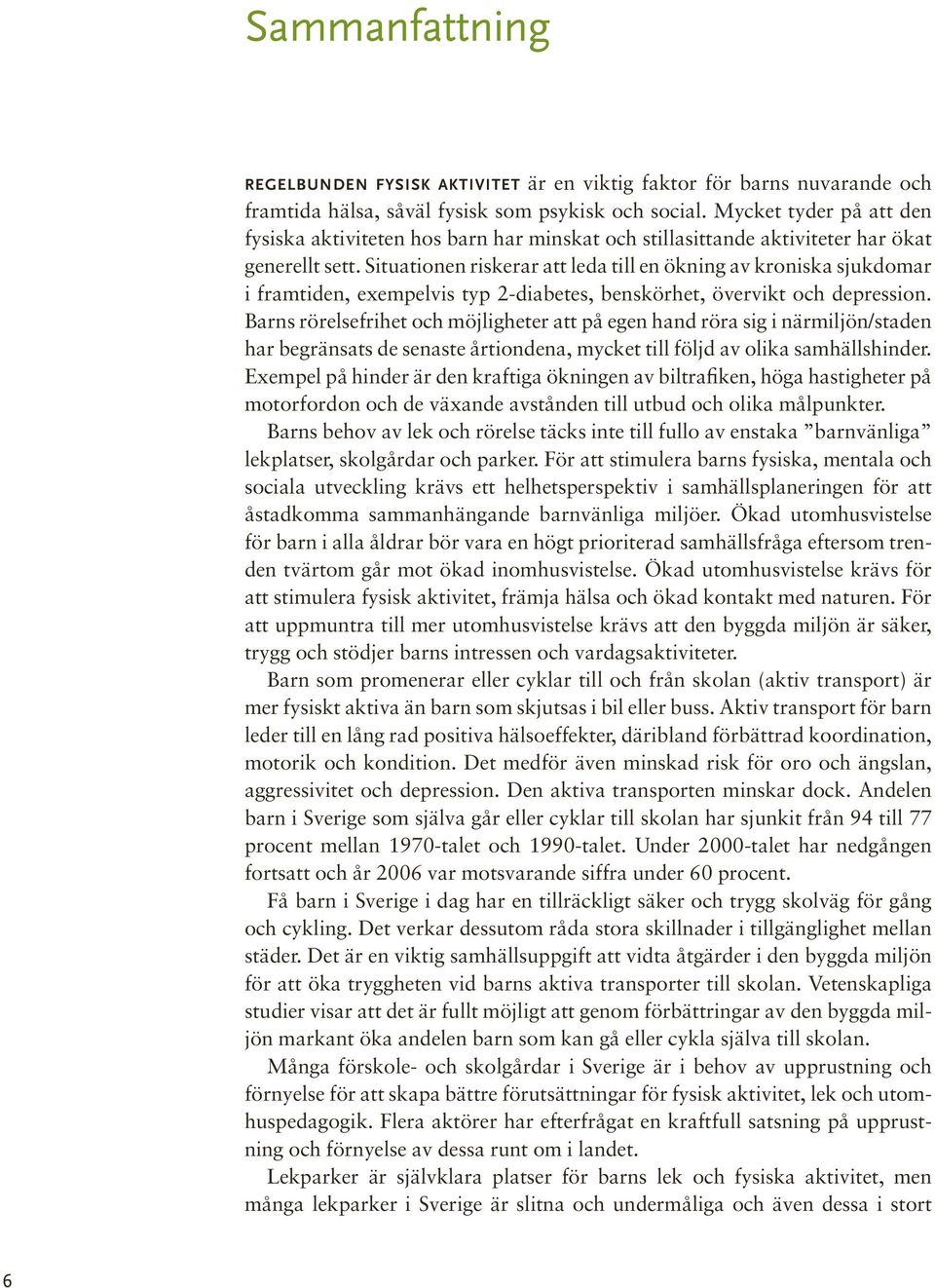 Sammanfattning

REGELBUNDEN FYSISK AKTIVITET är en viktig faktor för barns nuvarande och framtida hälsa, såväl fysisk som psykisk och social. Mycket tyder på att den fysiska aktiviteten hos barn har minskat och stillasittande aktiviteter har ökat generellt sett. Situationen riskerar att leda till en ökning av kroniska sjukdomar i framtiden, exempelvis typ 2-diabetes, benskörhet, övervikt och depression. Barns rörelsefrihet och möjligheter att på egen hand röra sig i närmiljön/staden har begränsats de senaste årtiondena, mycket till följd av olika samhällshinder. Exempel på hinder är den kraftiga ökningen av biltrafiken, höga hastigheter på motorfordon och de växande avstånden till utbud och olika målpunkter.

Barns behov av lek och rörelse täcks inte till fullo av enstaka ”barnvänliga” lekplatser, skolgårdar och parker. För att stimulera barns fysiska, mentala och sociala utveckling krävs ett helhetsperspektiv i samhällsplaneringen för att åstadkomma sammanhängande barnvänliga miljöer. Ökad utomhusvistelse för barn i alla åldrar bör vara en högt prioriterad samhällsfråga eftersom trenden tvärtom går mot ökad inomhusvistelse. Ökad utomhusvistelse krävs för att stimulera fysisk aktivitet, främja hälsa och ökad kontakt med naturen. För att uppmuntra till mer utomhusvistelse krävs att den byggda miljön är säker, trygg och stödjer barns intressen och vardagsaktiviteter.

Barn som promenerar eller cyklar till och från skolan (aktiv transport) är mer fysiskt aktiva än barn som skjutsas i bil eller buss. Aktiv transport för barn leder till en lång rad positiva hälsoeffekter, däribland förbättrad koordination, motorik och kondition. Det medför även minskad risk för oro och ängslan, aggressivitet och depression. Den aktiva transporten minskar dock. Andelen barn i Sverige som själva går eller cyklar till skolan har sjunkit från 94 till 77 procent mellan 1970-talet och 1990-talet. Under 2000-talet har nedgången fortsatt och år 2006 var motsvarande siffra under 60 procent.

Få barn i Sverige i dag har en tillräckligt säker och trygg skolväg för gång och cykling. Det verkar dessutom råda stora skillnader i tillgänglighet mellan städer. Det är en viktig samhällsuppgift att vidta åtgärder i den byggda miljön för att öka tryggheten vid barns aktiva transporter till skolan. Vetenskapliga studier visar att det är fullt möjligt att genom förbättringar av den byggda miljön markant öka andelen barn som kan gå eller cykla själva till skolan.

Många förskole- och skolgårdar i Sverige är i behov av upprustning och förnyelse för att skapa bättre förutsättningar för fysisk aktivitet, lek och utomhuspedagogik. Flera aktörer har efterfrågat en kraftfull satsning på upprustning och förnyelse av dessa runt om i landet.

Lekparker är självklara platser för barns lek och fysiska aktivitet, men många lekparker i Sverige är slitna och undermåliga och även dessa i stort

6